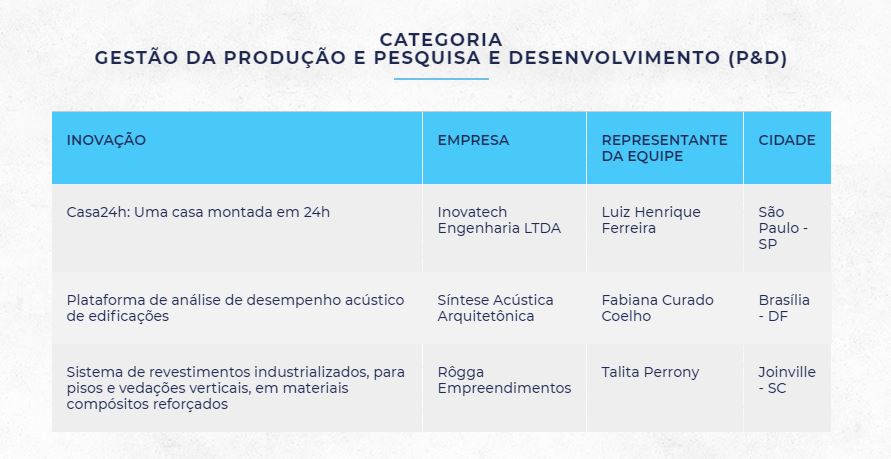 CATEGORIA
GESTÃO DA PRODUÇÃO E PESQUISA E DESENVOLVIMENTO (P&D)

| INOVAÇÃO | EMPRESA | REPRESENTANTE DA EQUIPE | CIDADE |
|---|---|---|---|
| Casa24h: Uma casa montada em 24h | Inovatech Engenharia LTDA | Luiz Henrique Ferreira | São Paulo - SP |
| Plataforma de análise de desempenho acústico de edificações | Síntese Acústica Arquitetônica | Fabiana Curado Coelho | Brasília - DF |
| Sistema de revestimentos industrializados, para pisos e vedações verticais, em materiais compósitos reforçados | Rôgga Empreendimentos | Talita Perrony | Joinville - SC |